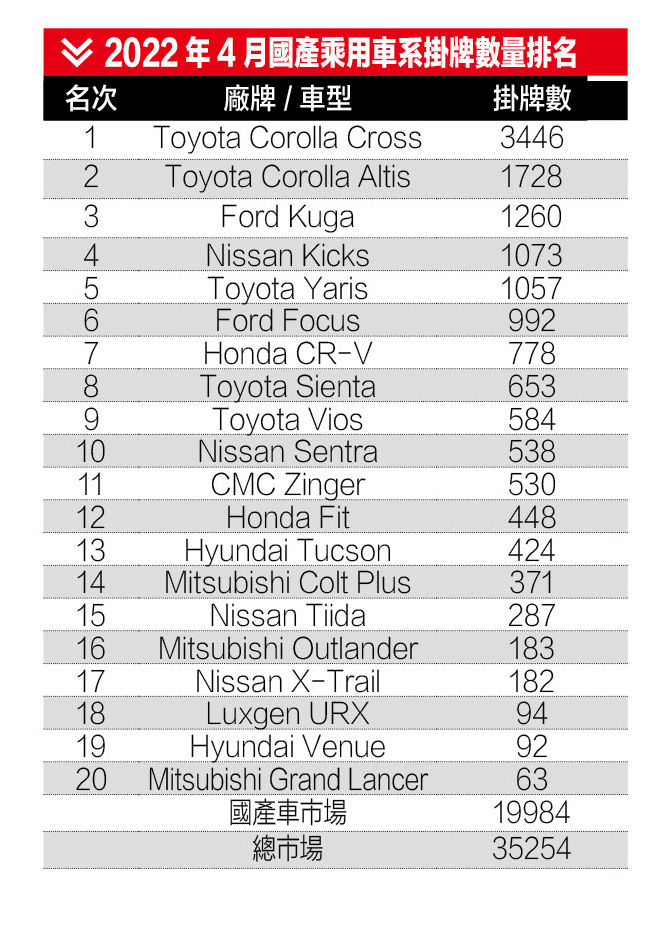 2022 年 4 月國產乘用車系掛牌數量排名

| 名次 | 廠牌 / 車型 | 掛牌數 |
|---|---|---|
| 1 | Toyota Corolla Cross | 3446 |
| 2 | Toyota Corolla Altis | 1728 |
| 3 | Ford Kuga | 1260 |
| 4 | Nissan Kicks | 1073 |
| 5 | Toyota Yaris | 1057 |
| 6 | Ford Focus | 992 |
| 7 | Honda CR-V | 778 |
| 8 | Toyota Sienta | 653 |
| 9 | Toyota Vios | 584 |
| 10 | Nissan Sentra | 538 |
| 11 | CMC Zinger | 530 |
| 12 | Honda Fit | 448 |
| 13 | Hyundai Tucson | 424 |
| 14 | Mitsubishi Colt Plus | 371 |
| 15 | Nissan Tiida | 287 |
| 16 | Mitsubishi Outlander | 183 |
| 17 | Nissan X-Trail | 182 |
| 18 | Luxgen URX | 94 |
| 19 | Hyundai Venue | 92 |
| 20 | Mitsubishi Grand Lancer | 63 |
|  | 國產車市場 | 19984 |
|  | 總市場 | 35254 |